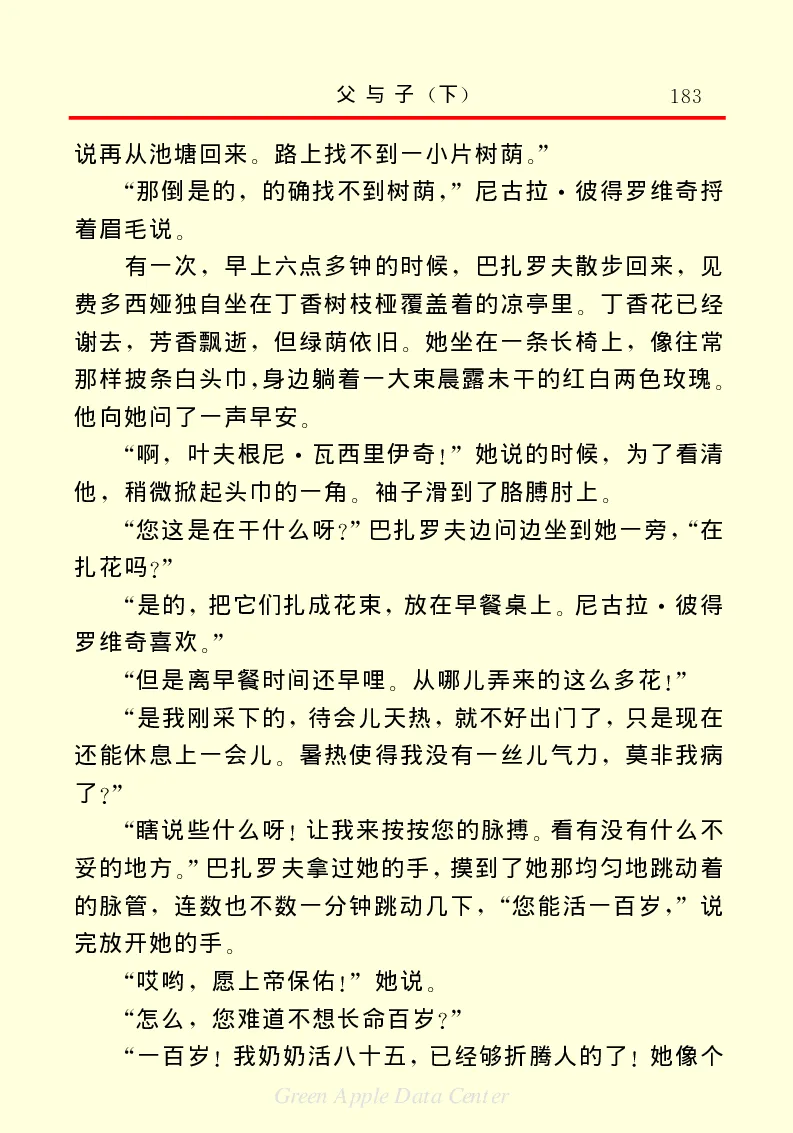 父与子（下）　183

说再从池塘回来。路上找不到一小片树荫。”

“那倒是的，的确找不到树荫，”尼古拉·彼得罗维奇捋着眉毛说。

有一次，早上六点多钟的时候，巴扎罗夫散步回来，见费多西娅独自坐在丁香树枝桠覆盖着的凉亭里。丁香花已经谢去，芳香飘逝，但绿荫依旧。她坐在一条长椅上，像往常那样披条白头巾，身边躺着一大束晨露未干的红白两色玫瑰。他向她问了一声早安。

“啊，叶夫根尼·瓦西里伊奇！”她说的时候，为了看清他，稍微掀起头巾的一角。袖子滑到了胳膊肘上。

“您这是在干什么呀？”巴扎罗夫边问边坐到她一旁，“在扎花吗？”

“是的，把它们扎成花束，放在早餐桌上。尼古拉·彼得罗维奇喜欢。”

“但是离早餐时间还早哩。从哪儿弄来的这么多花！”

“是我刚采下的，待会儿天热，就不好出门了，只是现在还能休息上一会儿。暑热使得我没有一丝儿气力，莫非我病了？”

“瞎说些什么呀！让我来按按您的脉搏。看有没有什么不妥的地方。”巴扎罗夫拿过她的手，摸到了她那均匀地跳动着的脉管，连数也不数一分钟跳动几下，“您能活一百岁，”说完放开她的手。

“哎哟，愿上帝保佑！”她说。

“怎么，您难道不想长命百岁？”

“一百岁！我奶奶活八十五，已经够折腾人的了！她像个

Green Apple Data Center